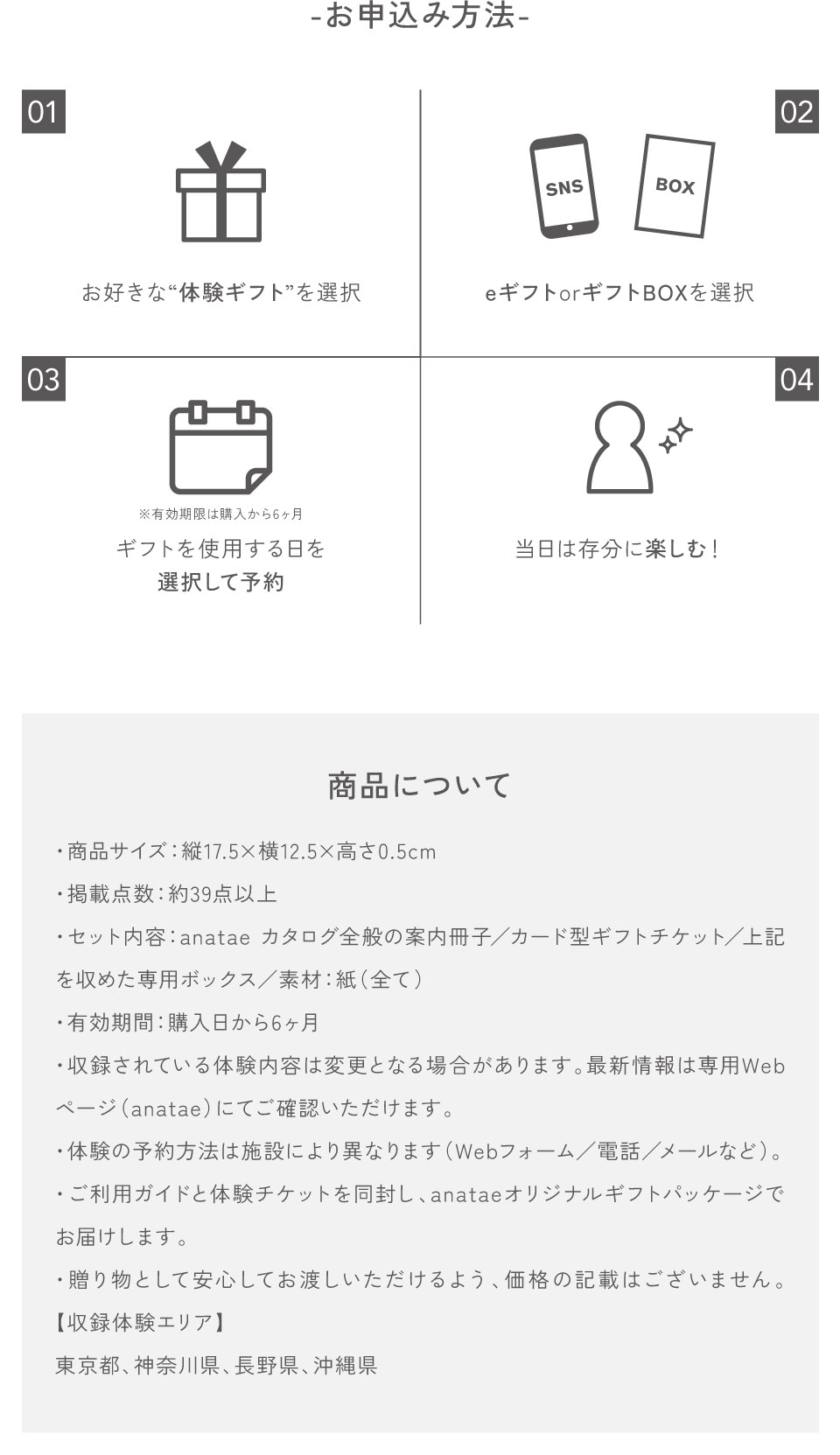 -お申込み方法-

01

お好きな“体験ギフト”を選択

02

SNS

BOX

eギフトorギフトBOXを選択

03

※有効期限は購入から6ヶ月

ギフトを使用する日を
選択して予約

04

当日は存分に楽しむ！

商品について

・商品サイズ：縦17.5×横12.5×高さ0.5cm

・掲載点数：約39点以上

・セット内容：anatae カタログ全般の案内冊子／カード型ギフトチケット／上記を収めた専用ボックス／素材：紙（全て）

・有効期間：購入日から6ヶ月

・収録されている体験内容は変更となる場合があります。最新情報は専用Webページ（anatae）にてご確認いただけます。

・体験の予約方法は施設により異なります（Webフォーム／電話／メールなど）。

・ご利用ガイドと体験チケットを同封し、anataeオリジナルギフトパッケージでお届けします。

・贈り物として安心してお渡しいただけるよう、価格の記載はございません。

【収録体験エリア】

東京都、神奈川県、長野県、沖縄県